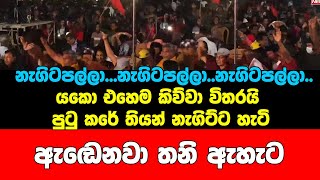 නැගිටපල්ලා...නැගිටපල්ලා..නැගිටපල්ලා..
යකො එහෙම කිව්වා විතරයි
පුටු කරේ තියන් නැගිට්ට හැටි

ඇඬෙනවා තනි ඇහැට